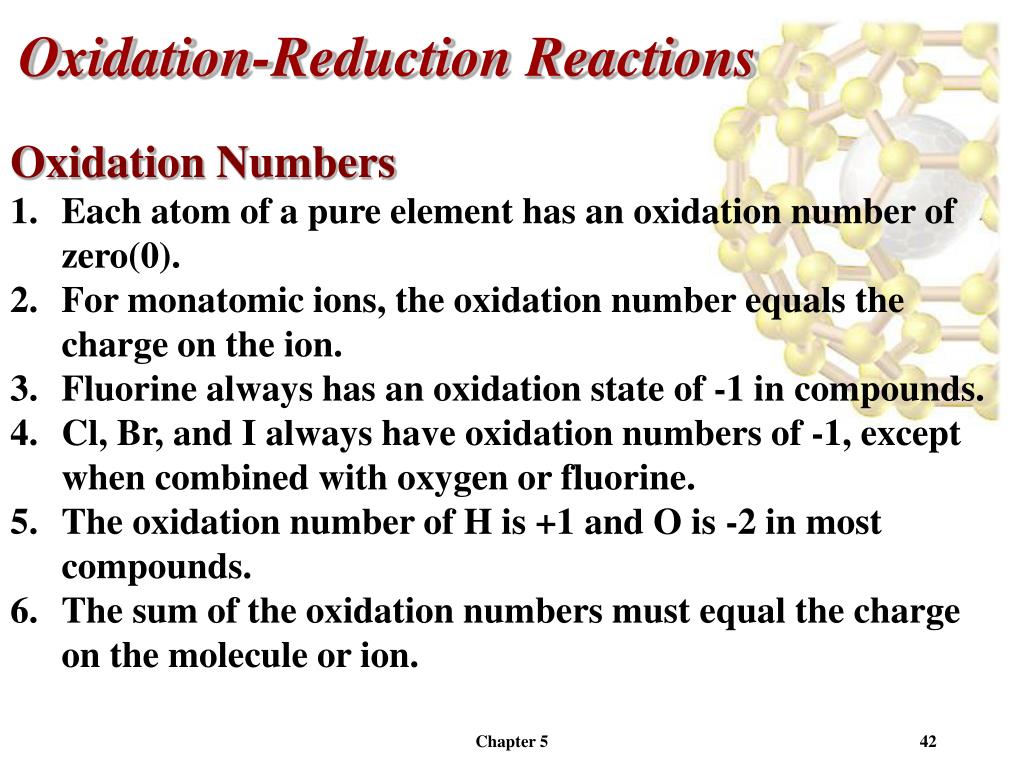 Oxidation-Reduction Reactions

Oxidation Numbers

1. Each atom of a pure element has an oxidation number of zero(0).
2. For monatomic ions, the oxidation number equals the charge on the ion.
3. Fluorine always has an oxidation state of -1 in compounds.
4. Cl, Br, and I always have oxidation numbers of -1, except when combined with oxygen or fluorine.
5. The oxidation number of H is +1 and O is -2 in most compounds.
6. The sum of the oxidation numbers must equal the charge on the molecule or ion.

Chapter 5

42